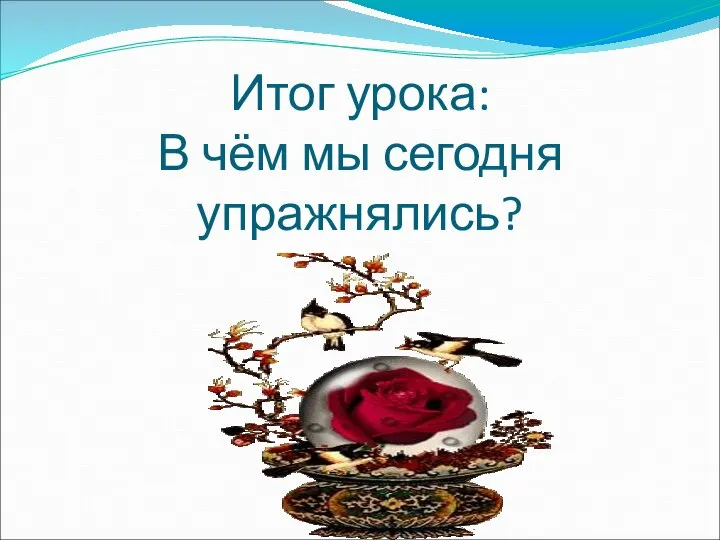 Итог урока:
В чём мы сегодня упражнялись?